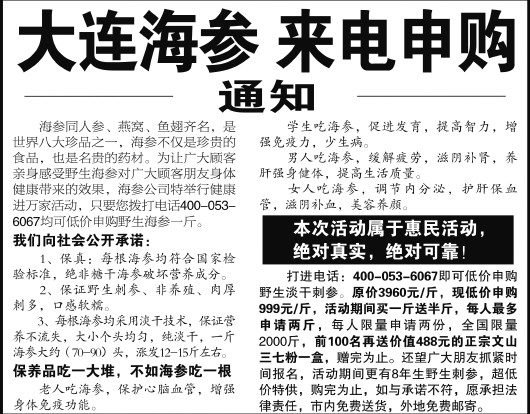 大连海参 来电申购

通知

海参同人参、燕窝、鱼翅齐名，是世界八大珍品之一，海参不仅是珍贵的食品，也是名贵的药材。为让广大顾客亲身感受野生海参对广大顾客朋友身体健康带来的效果，海参公司特举行健康进万家活动，只要您拨打电话400-053-6067均可低价申购野生海参一斤。

我们向社会公开承诺：

1、保真：每根海参均符合国家检验标准，绝非糖干海参破坏营养成分。

2、保证野生刺参、非养殖、肉厚刺多，口感软糯。

3、每根海参均采用淡干技术，保证营养不流失，大小个头均匀，纯淡干，一斤海参大约（70-90）头，涨发12-15斤左右。

保养品吃一大堆，不如海参吃一根

老人吃海参，保护心脑血管，增强身体免疫功能。

学生吃海参，促进发育，提高智力，增强免疫力，少生病。

男人吃海参，缓解疲劳，滋阴补肾，养肝强身健体，提高生活质量。

女人吃海参，调节内分泌，护肝保血管，滋阴补血，美容养颜。

本次活动属于惠民活动，绝对真实，绝对可靠！

打进电话：400-053-6067即可低价申购野生淡干刺参。原价3960元/斤，现低价申购999元/斤，活动期间买一斤送半斤，每人最多申请两斤，每人限量申请两份，全国限量2000斤，前100名再送价值488元的正宗文山三七粉一盒，赠完为止。还望广大朋友抓紧时间报名，活动期间更有8年生野生刺参，超低价特供，购完为止，如与承诺不符，愿承担法律责任，市内免费送货，外地免费邮寄。